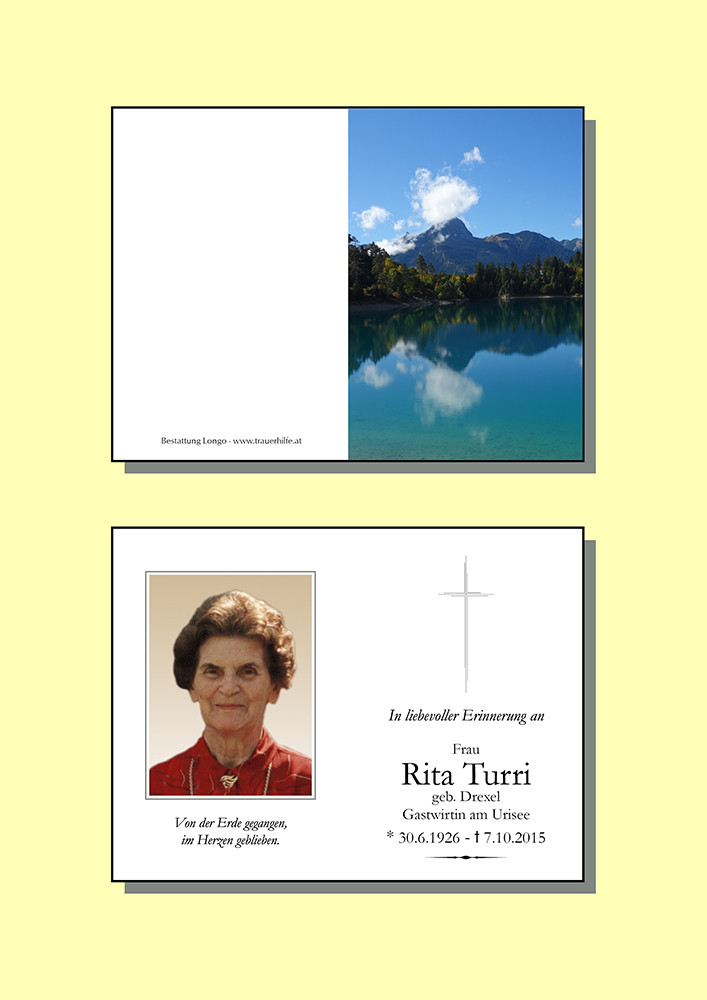 Bestattung Longo - www.trauerhilfe.at

Von der Erde gegangen,
im Herzen geblieben.

In liebevoller Erinnerung an

Frau
Rita Turri
geb. Drexel
Gastwirtin am Urisee
* 30.6.1926 - † 7.10.2015